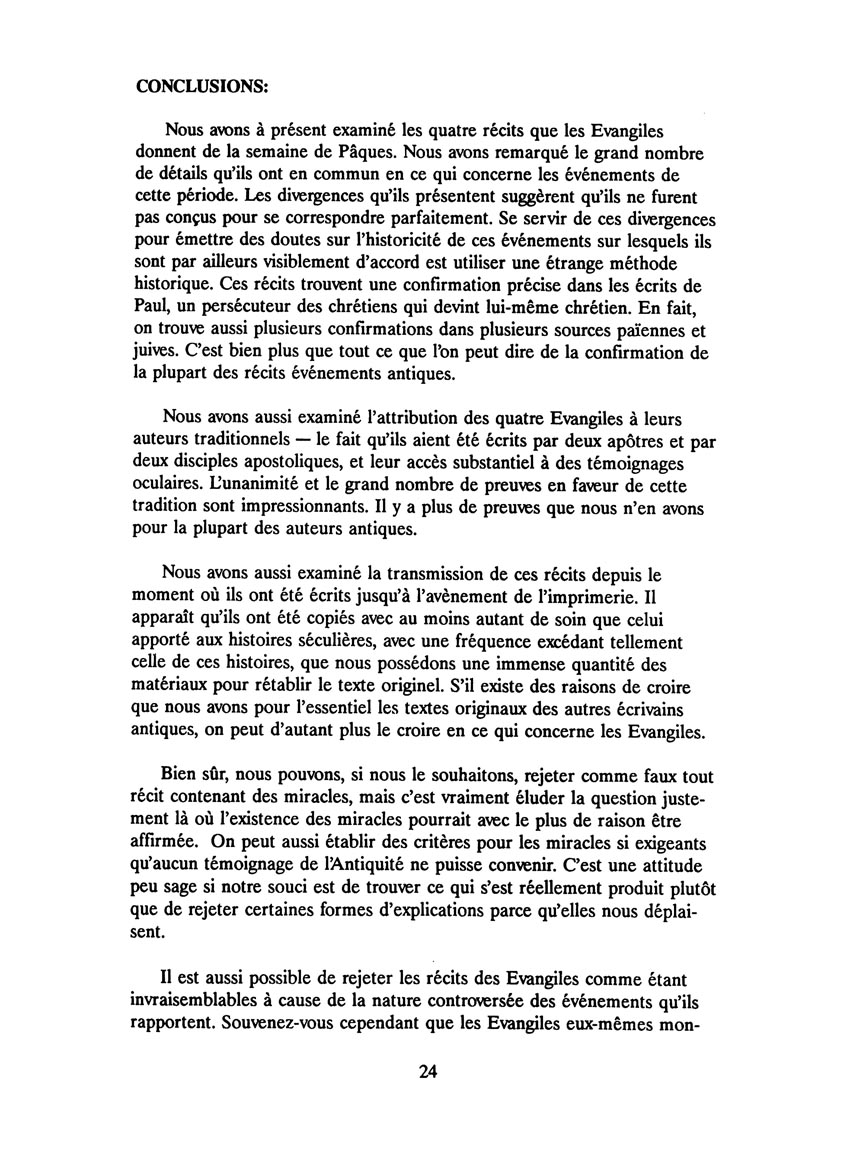 CONCLUSIONS:

Nous avons à présent examiné les quatre récits que les Evangiles donnent de la semaine de Pâques. Nous avons remarqué le grand nombre de détails qu'ils ont en commun en ce qui concerne les événements de cette période. Les divergences qu'ils présentent suggèrent qu'ils ne furent pas conçus pour se correspondre parfaitement. Se servir de ces divergences pour émettre des doutes sur l'historicité de ces événements sur lesquels ils sont par ailleurs visiblement d'accord est utiliser une étrange méthode historique. Ces récits trouvent une confirmation précise dans les écrits de Paul, un persécuteur des chrétiens qui devint lui-même chrétien. En fait, on trouve aussi plusieurs confirmations dans plusieurs sources païennes et juives. C'est bien plus que tout ce que l'on peut dire de la confirmation de la plupart des récits événements antiques.

Nous avons aussi examiné l'attribution des quatre Evangiles à leurs auteurs traditionnels — le fait qu'ils aient été écrits par deux apôtres et par deux disciples apostoliques, et leur accès substantiel à des témoignages oculaires. L'unanimité et le grand nombre de preuves en faveur de cette tradition sont impressionnants. Il y a plus de preuves que nous n'en avons pour la plupart des auteurs antiques.

Nous avons aussi examiné la transmission de ces récits depuis le moment où ils ont été écrits jusqu'à l'avènement de l'imprimerie. Il apparaît qu'ils ont été copiés avec au moins autant de soin que celui apporté aux histoires séculières, avec une fréquence excédant tellement celle de ces histoires, que nous possédons une immense quantité des matériaux pour rétablir le texte originel. S'il existe des raisons de croire que nous avons pour l'essentiel les textes originaux des autres écrivains antiques, on peut d'autant plus le croire en ce qui concerne les Evangiles.

Bien sûr, nous pouvons, si nous le souhaitons, rejeter comme faux tout récit contenant des miracles, mais c'est vraiment éluder la question justement là où l'existence des miracles pourrait avec le plus de raison être affirmée. On peut aussi établir des critères pour les miracles si exigeants qu'aucun témoignage de l'Antiquité ne puisse convenir. C'est une attitude peu sage si notre souci est de trouver ce qui s'est réellement produit plutôt que de rejeter certaines formes d'explications parce qu'elles nous déplaisent.

Il est aussi possible de rejeter les récits des Evangiles comme étant invraisemblables à cause de la nature controversée des événements qu'ils rapportent. Souvenez-vous cependant que les Evangiles eux-mêmes mon-

24